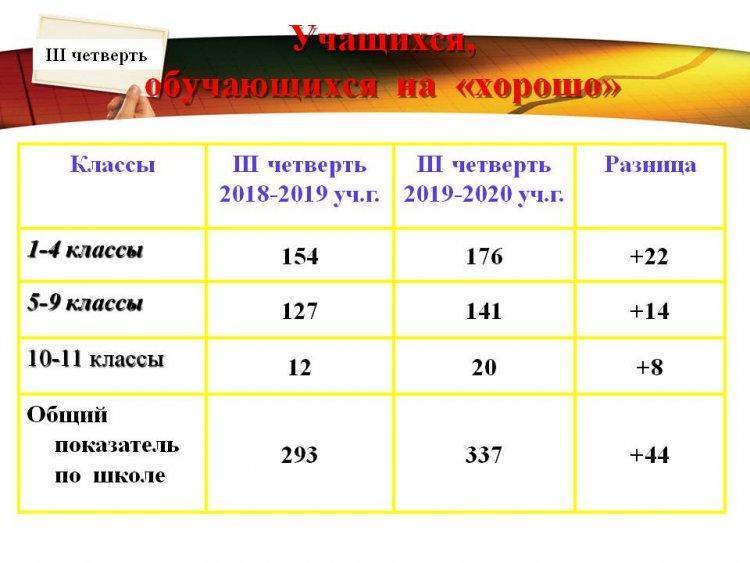 III четверть

Учащихся, обучающихся на «хорошо»

| Классы | III четверть 2018-2019 уч.г. | III четверть 2019-2020 уч.г. | Разница |
|---|---|---|---|
| 1-4 классы | 154 | 176 | +22 |
| 5-9 классы | 127 | 141 | +14 |
| 10-11 классы | 12 | 20 | +8 |
| Общий показатель по школе | 293 | 337 | +44 |